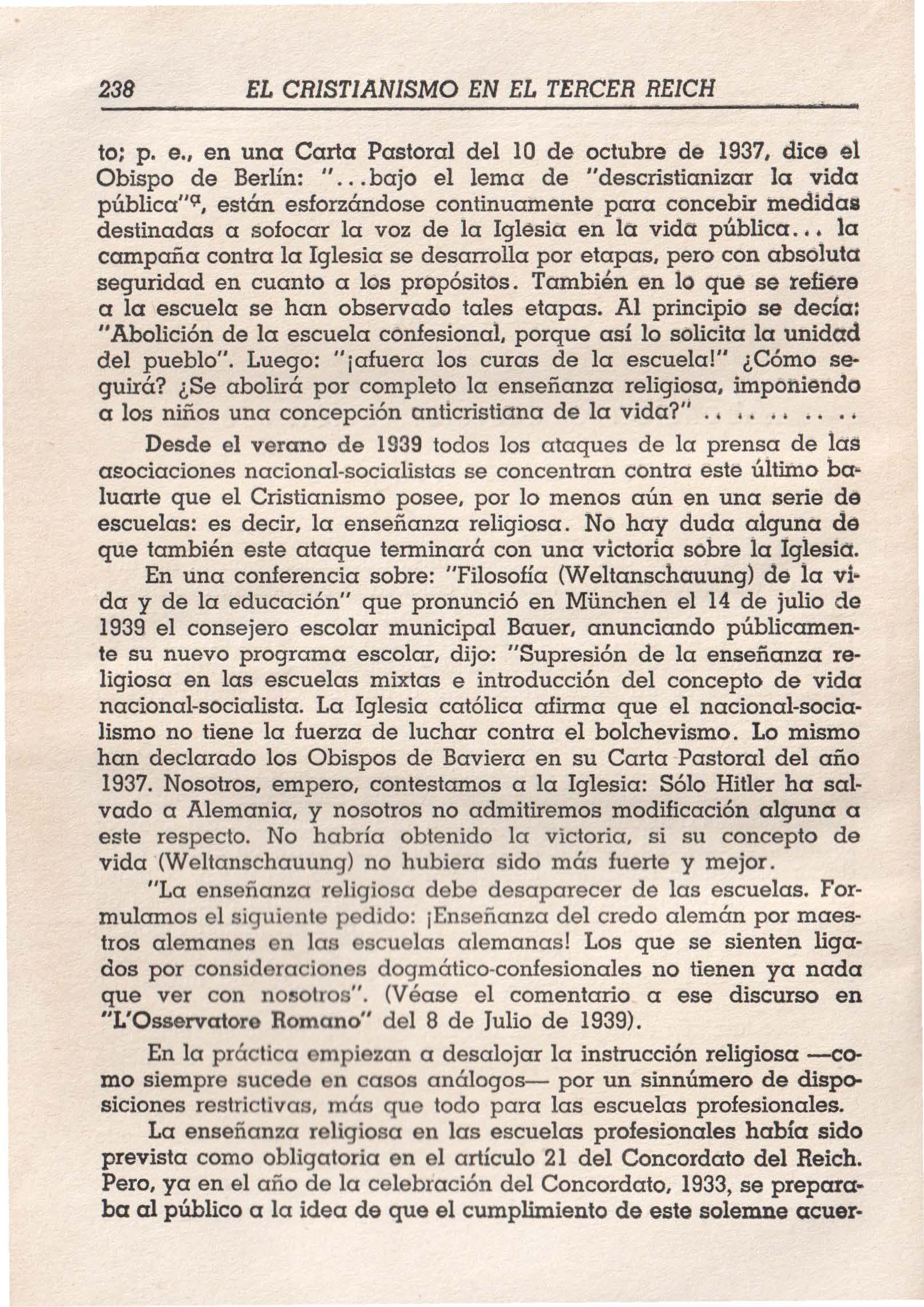 238 EL CRISTIANISMO EN EL TERCER REICH

to; p. e., en una Carta Pastoral del 10 de octubre de 1937, dice el Obispo de Berlín: "...bajo el lema de "descristianizar la vida pública"$^{a}$, están esforzándose continuamente para concebir medidas destinadas a sofocar la voz de la Iglesia en la vida pública... la campaña contra la Iglesia se desarrolla por etapas, pero con absoluta seguridad en cuanto a los propósitos. También en lo que se refiere a la escuela se han observado tales etapas. Al principio se decía: "Abolición de la escuela confesional, porque así lo solicita la unidad del pueblo". Luego: "¡afuera los curas de la escuela!" ¿Cómo seguirá? ¿Se abolirá por completo la enseñanza religiosa, imponiendo a los niños una concepción anticristiana de la vida?" .. .. .. .. ..

Desde el verano de 1939 todos los ataques de la prensa de las asociaciones nacional-socialistas se concentran contra este último baluarte que el Cristianismo posee, por lo menos aún en una serie de escuelas: es decir, la enseñanza religiosa. No hay duda alguna de que también este ataque terminará con una victoria sobre la Iglesia.

En una conferencia sobre: "Filosofía (Weltanschauung) de la vida y de la educación" que pronunció en München el 14 de julio de 1939 el consejero escolar municipal Bauer, anunciando públicamente su nuevo programa escolar, dijo: "Supresión de la enseñanza religiosa en las escuelas mixtas e introducción del concepto de vida nacional-socialista. La Iglesia católica afirma que el nacional-socialismo no tiene la fuerza de luchar contra el bolchevismo. Lo mismo han declarado los Obispos de Baviera en su Carta Pastoral del año 1937. Nosotros, empero, contestamos a la Iglesia: Sólo Hitler ha salvado a Alemania, y nosotros no admitiremos modificación alguna a este respecto. No habría obtenido la victoria, si su concepto de vida (Weltanschauung) no hubiera sido más fuerte y mejor.

"La enseñanza religiosa debe desaparecer de las escuelas. Formulamos el siguiente pedido: ¡Enseñanza del credo alemán por maestros alemanes en las escuelas alemanas! Los que se sienten ligados por consideraciones dogmático-confesionales no tienen ya nada que ver con nosotros". (Véase el comentario a ese discurso en "L'Osservatore Romano" del 8 de Julio de 1939).

En la práctica empiezan a desalojar la instrucción religiosa —como siempre sucede en casos análogos— por un sinnúmero de disposiciones restrictivas, más que todo para las escuelas profesionales.

La enseñanza religiosa en las escuelas profesionales había sido prevista como obligatoria en el artículo 21 del Concordato del Reich. Pero, ya en el año de la celebración del Concordato, 1933, se preparaba al público a la idea de que el cumplimiento de este solemne acuer-